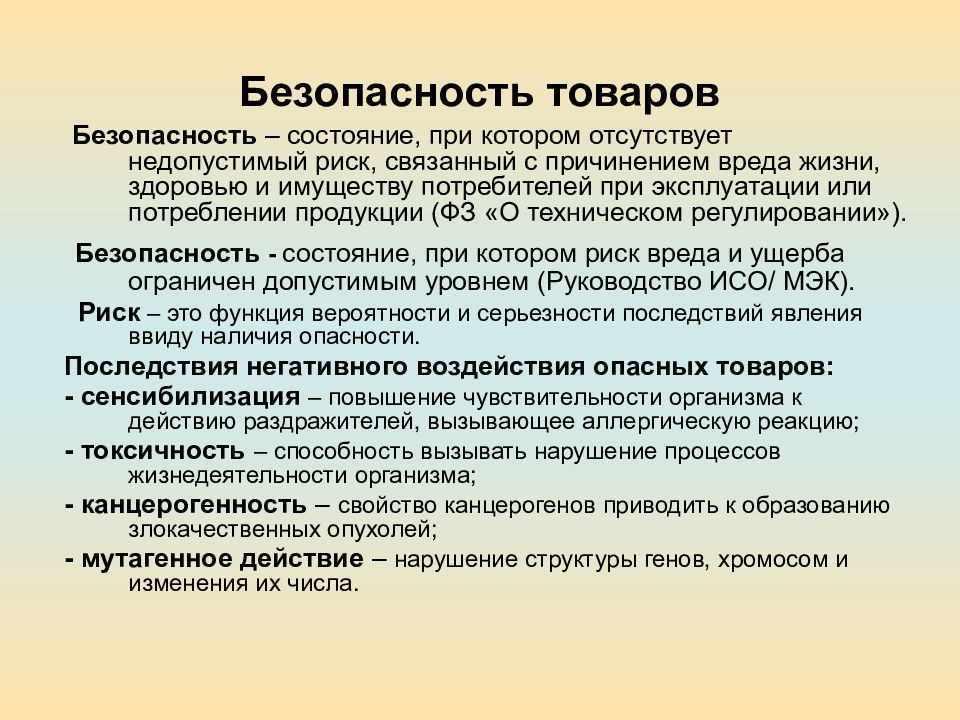 Безопасность товаров

Безопасность – состояние, при котором отсутствует недопустимый риск, связанный с причинением вреда жизни, здоровью и имуществу потребителей при эксплуатации или потреблении продукции (ФЗ «О техническом регулировании»).

Безопасность - состояние, при котором риск вреда и ущерба ограничен допустимым уровнем (Руководство ИСО/ МЭК).

Риск – это функция вероятности и серьезности последствий явления ввиду наличия опасности.

Последствия негативного воздействия опасных товаров:
- сенсибилизация – повышение чувствительности организма к действию раздражителей, вызывающее аллергическую реакцию;
- токсичность – способность вызывать нарушение процессов жизнедеятельности организма;
- канцерогенность – свойство канцерогенов приводить к образованию злокачественных опухолей;
- мутагенное действие – нарушение структуры генов, хромосом и изменения их числа.